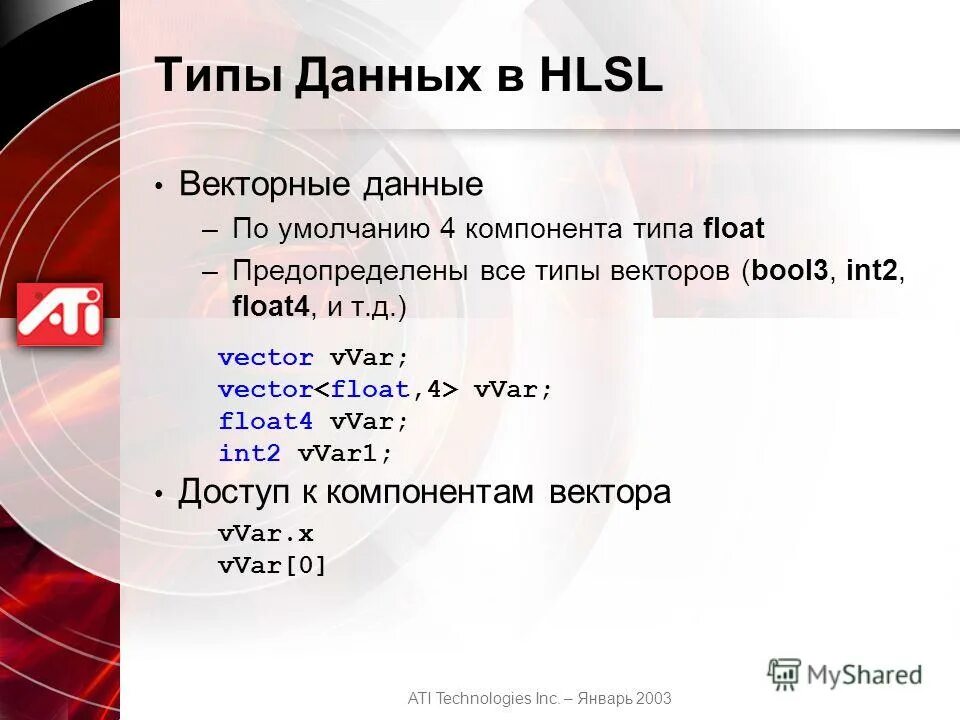 Типы Данных в HLSL

• Векторные данные
– По умолчанию 4 компонента типа float
– Предопределены все типы векторов (bool3, int2, float4, и т.д.)

vector vVar;
vector<float,4> vVar;
float4 vVar;
int2 vVar1;

• Доступ к компонентам вектора

vVar.x
vVar[0]

ATi

MyShared

ATI Technologies Inc. – Январь 2003